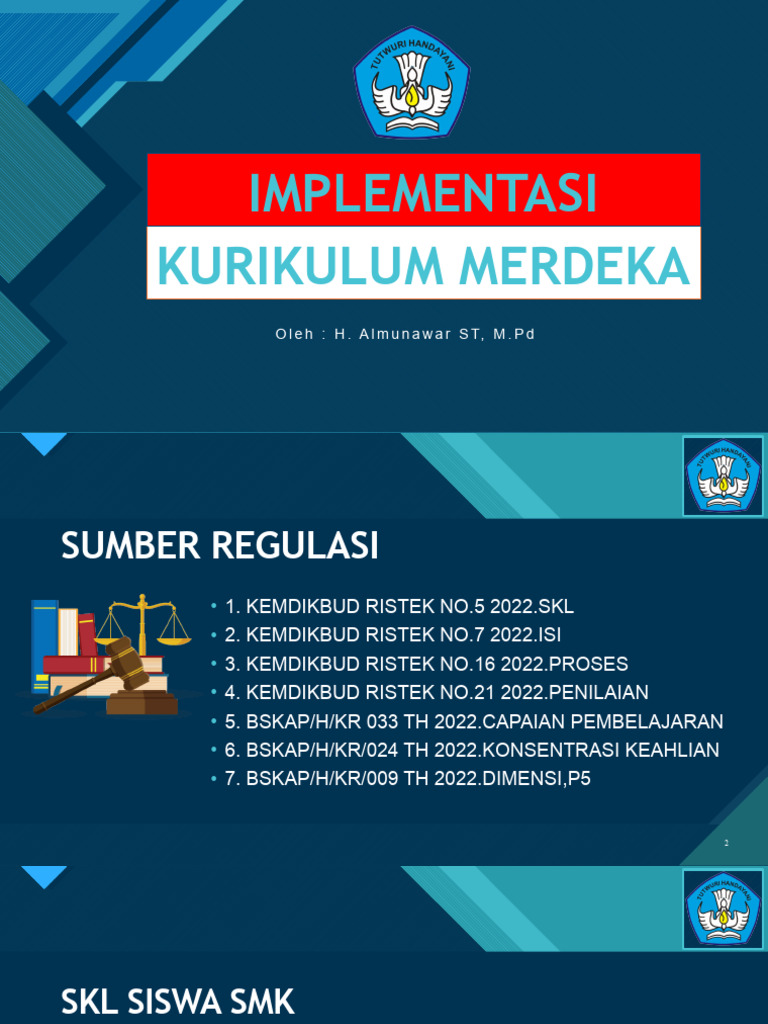 TUTWURI HANDAYANI

IMPLEMENTASI

KURIKULUM MERDEKA

Oleh : H. Almunawar ST, M.Pd

TUTWURI HANDAYANI

SUMBER REGULASI

• 1. KEMDIKBUD RISTEK NO.5 2022.SKL
• 2. KEMDIKBUD RISTEK NO.7 2022.ISI
• 3. KEMDIKBUD RISTEK NO.16 2022.PROSES
• 4. KEMDIKBUD RISTEK NO.21 2022.PENILAIAN
• 5. BSKAP/H/KR 033 TH 2022.CAPAIAN PEMBELAJARAN
• 6. BSKAP/H/KR/024 TH 2022.KONSENTRASI KEAHLIAN
• 7. BSKAP/H/KR/009 TH 2022.DIMENSI,P5

2

TUTWURI HANDAYANI

SKL SISWA SMK